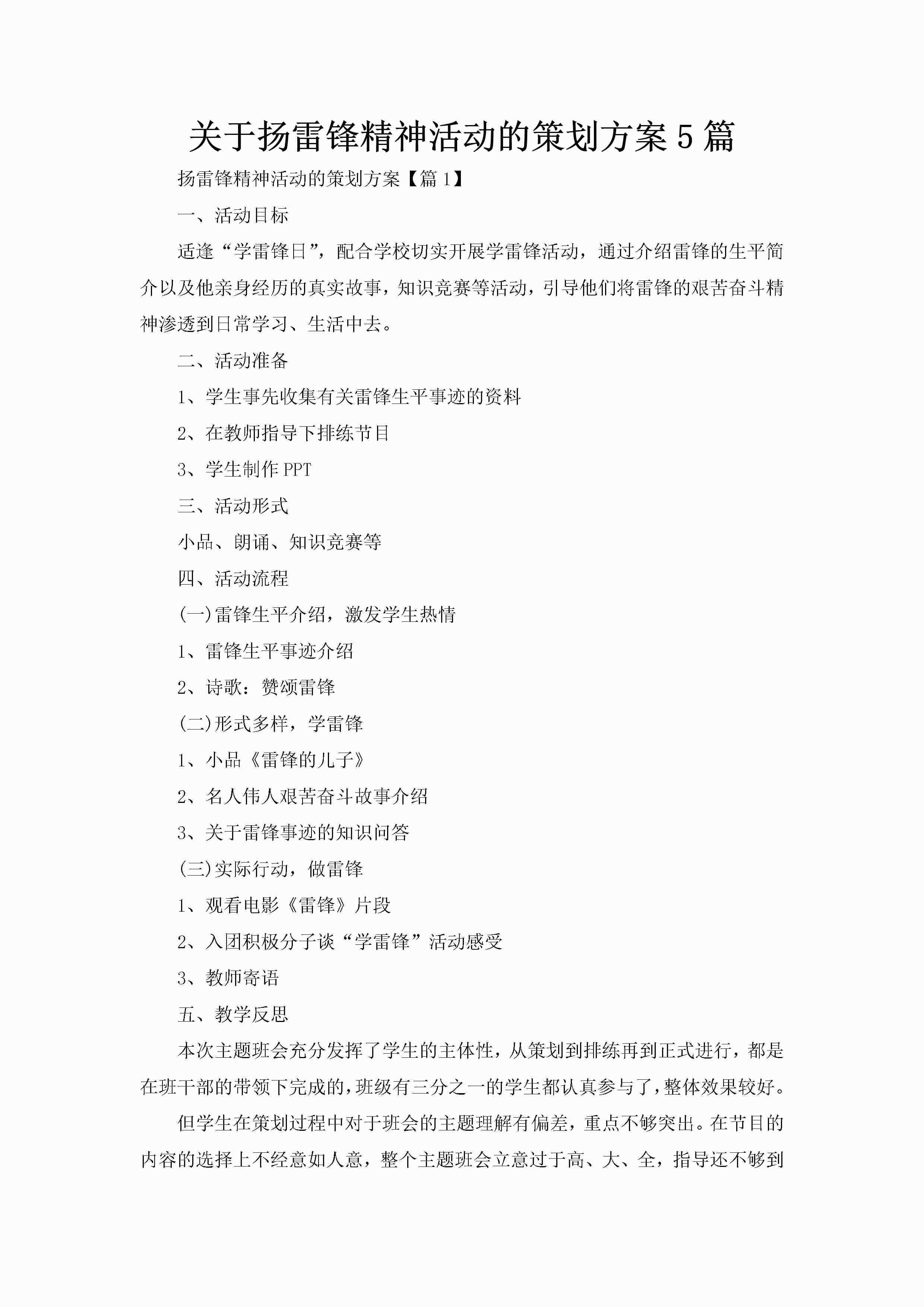 关于扬雷锋精神活动的策划方案5篇

扬雷锋精神活动的策划方案【篇1】

一、活动目标

适逢“学雷锋日”，配合学校切实开展学雷锋活动，通过介绍雷锋的生平简介以及他亲身经历的真实故事，知识竞赛等活动，引导他们将雷锋的艰苦奋斗精神渗透到日常学习、生活中去。

二、活动准备

1、学生事先收集有关雷锋生平事迹的资料

2、在教师指导下排练节目

3、学生制作PPT

三、活动形式

小品、朗诵、知识竞赛等

四、活动流程

(一)雷锋生平介绍，激发学生热情

1、雷锋生平事迹介绍

2、诗歌：赞颂雷锋

(二)形式多样，学雷锋

1、小品《雷锋的儿子》

2、名人伟人艰苦奋斗故事介绍

3、关于雷锋事迹的知识问答

(三)实际行动，做雷锋

1、观看电影《雷锋》片段

2、入团积极分子谈“学雷锋”活动感受

3、教师寄语

五、教学反思

本次主题班会充分发挥了学生的主体性，从策划到排练再到正式进行，都是在班干部的带领下完成的，班级有三分之一的学生都认真参与了，整体效果较好。

但学生在策划过程中对于班会的主题理解有偏差，重点不够突出。在节目的内容的选择上不经意如人意，整个主题班会立意过于高、大、全，指导还不够到